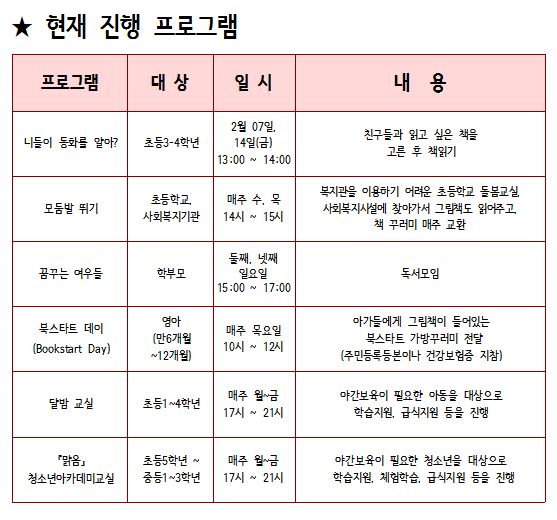 ★ 현재 진행 프로그램

| 프로그램 | 대 상 | 일 시 | 내 용 |
|---|---|---|---|
| 니들이 동화를 알아? | 초등3-4학년 | 2월 07일, 14일(금) 13:00 ~ 14:00 | 친구들과 읽고 싶은 책을 고른 후 책읽기 |
| 모둠발 뛰기 | 초등학교, 사회복지기관 | 매주 수, 목 14시 ~ 15시 | 복지관을 이용하기 어려운 초등학교 돌봄교실, 사회복지시설에 찾아가서 그림책도 읽어주고, 책 꾸러미 매주 교환 |
| 꿈꾸는 여우들 | 학부모 | 둘째, 넷째 일요일 15:00 ~ 17:00 | 독서모임 |
| 북스타트 데이 (Bookstart Day) | 영아 (만6개월 ~12개월) | 매주 목요일 10시 ~ 12시 | 아가들에게 그림책이 들어있는 북스타트 가방꾸러미 전달 (주민등록등본이나 건강보험증 지참) |
| 달밤 교실 | 초등1~4학년 | 매주 월~금 17시 ~ 21시 | 야간보육이 필요한 아동을 대상으로 학습지원, 급식지원 등을 진행 |
| 『맑음』 청소년아카데미교실 | 초등5학년 ~ 중등1~3학년 | 매주 월~금 17시 ~ 21시 | 야간보육이 필요한 청소년을 대상으로 학습지원, 체험학습, 급식지원 등을 진행 |